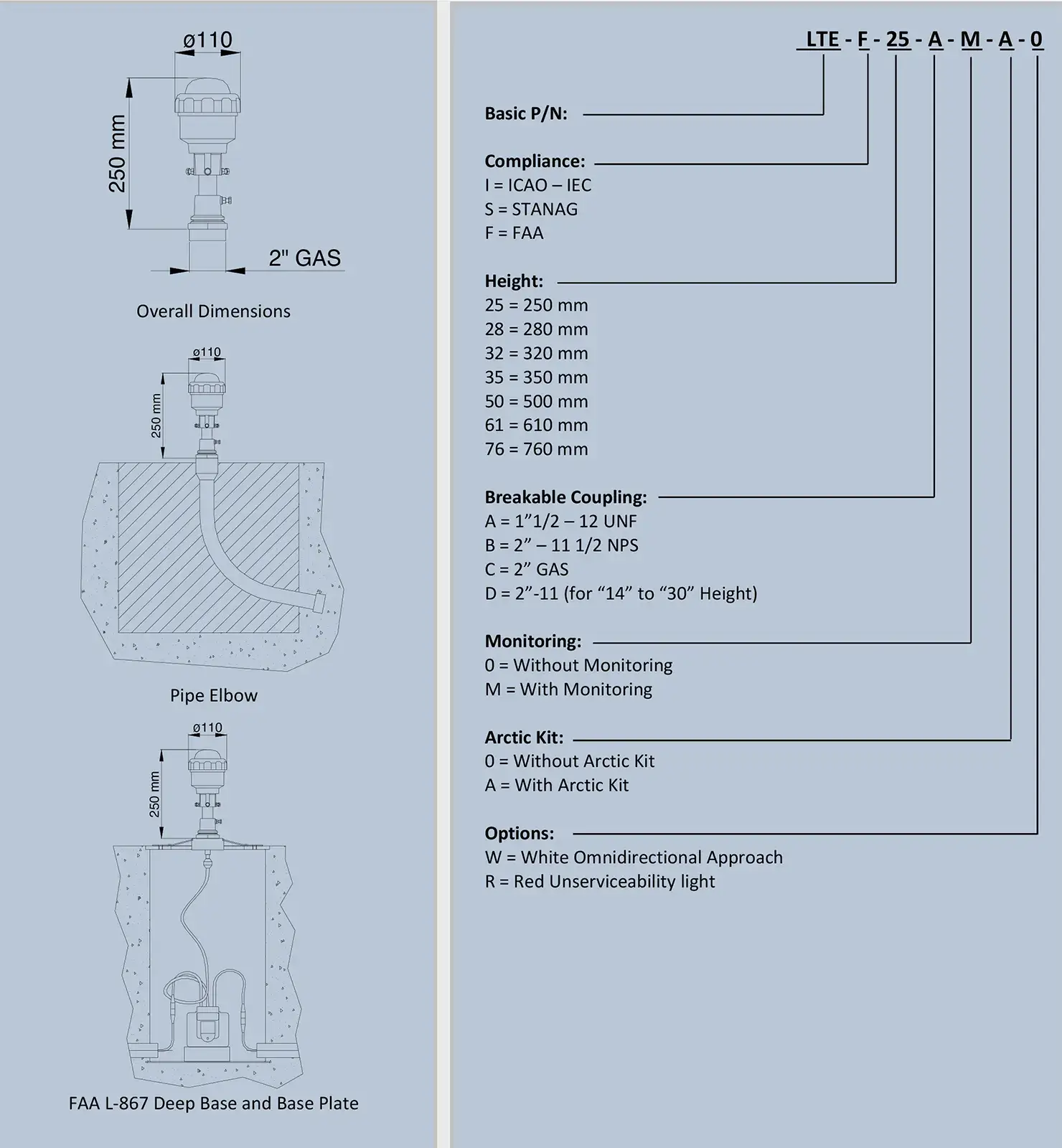 ø110

250 mm

2" GAS

Overall Dimensions

ø110

250 mm

Pipe Elbow

ø110

250 mm

FAA L-867 Deep Base and Base Plate

LTE - F - 25 - A - M - A - 0

Basic P/N:

Compliance:
I = ICAO – IEC
S = STANAG
F = FAA

Height:
25 = 250 mm
28 = 280 mm
32 = 320 mm
35 = 350 mm
50 = 500 mm
61 = 610 mm
76 = 760 mm

Breakable Coupling:
A = 1”1/2 – 12 UNF
B = 2” – 11 1/2 NPS
C = 2” GAS
D = 2”-11 (for “14” to “30” Height)

Monitoring:
0 = Without Monitoring
M = With Monitoring

Arctic Kit:
0 = Without Arctic Kit
A = With Arctic Kit

Options:
W = White Omnidirectional Approach
R = Red Unserviceability light